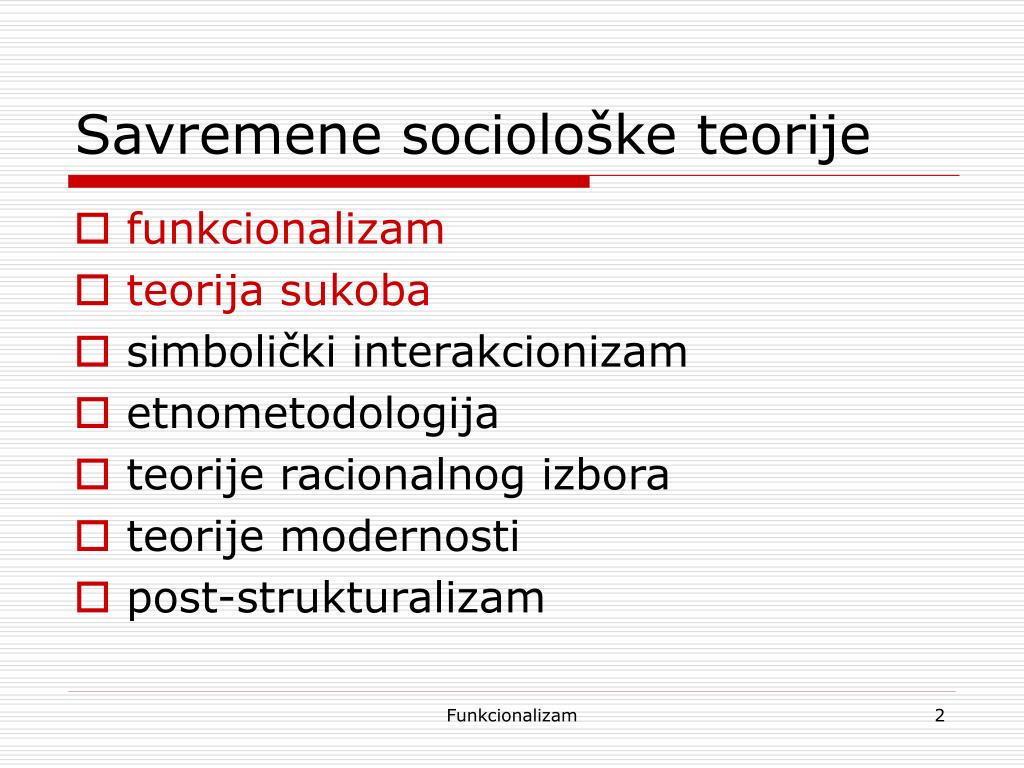 Savremene sociološke teorije

- funkcionalizam
- teorija sukoba
- simbolički interakcionizam
- etnometodologija
- teorije racionalnog izbora
- teorije modernosti
- post-strukturalizam

Funkcionalizam

2